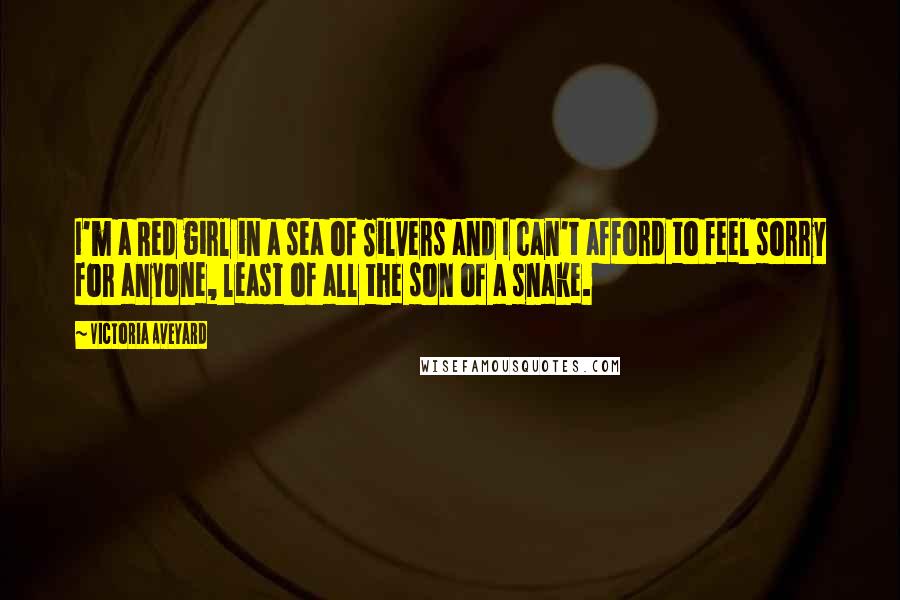 I'M A RED GIRL IN A SEA OF SILVERS AND I CAN'T AFFORD TO FEEL SORRY FOR ANYONE, LEAST OF ALL THE SON OF A SNAKE.

~ VICTORIA AVEYARD

WISEFAMOUSQUOTES.COM